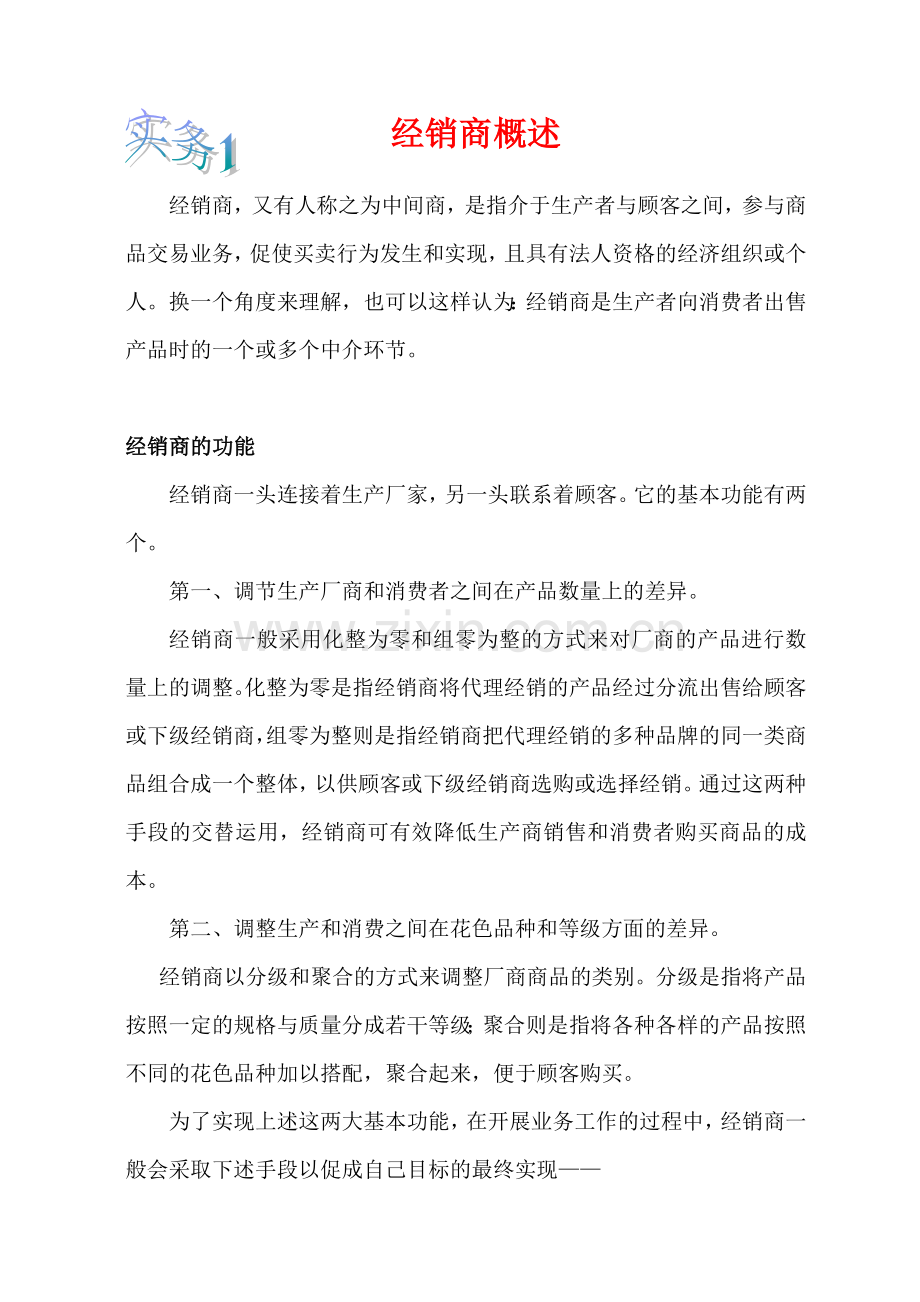 实务1

经销商概述

经销商，又有人称之为中间商，是指介于生产者与顾客之间，参与商品交易业务，促使买卖行为发生和实现，且具有法人资格的经济组织或个人。换一个角度来理解，也可以这样认为：经销商是生产者向消费者出售产品时的一个或多个中介环节。

经销商的功能

经销商一头连接着生产厂家，另一头联系着顾客。它的基本功能有两个。

第一、调节生产厂商和消费者之间在产品数量上的差异。

经销商一般采用化整为零和组零为整的方式来对厂商的产品进行数量上的调整。化整为零是指经销商将代理经销的产品经过分流出售给顾客或下级经销商，组零为整则是指经销商把代理经销的多种品牌的同一类商品组合成一个整体，以供顾客或下级经销商选购或选择经销。通过这两种手段的交替运用，经销商可有效降低生产商销售和消费者购买商品的成本。

第二、调整生产和消费之间在花色品种和等级方面的差异。

经销商以分级和聚合的方式来调整厂商商品的类别。分级是指将产品按照一定的规格与质量分成若干等级；聚合则是指将各种各样的产品按照不同的花色品种加以搭配，聚合起来，便于顾客购买。

为了实现上述这两大基本功能，在开展业务工作的过程中，经销商一般会采取下述手段以促成自己目标的最终实现——

www.zixin.com.cn